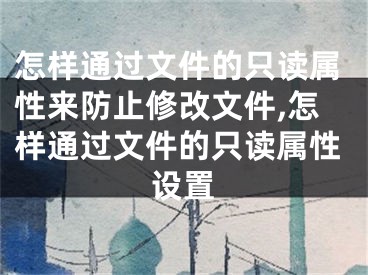 怎样通过文件的只读属性来防止修改文件,怎样通过文件的只读属性设置